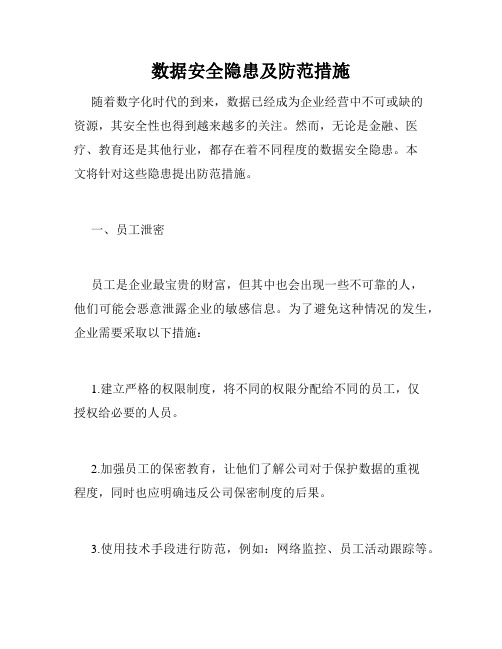 数据安全隐患及防范措施

随着数字化时代的到来，数据已经成为企业经营中不可或缺的资源，其安全性也得到越来越多的关注。然而，无论是金融、医疗、教育还是其他行业，都存在着不同程度的数据安全隐患。本文将针对这些隐患提出防范措施。

一、员工泄密

员工是企业最宝贵的财富，但其中也会出现一些不可靠的人，他们可能会恶意泄露企业的敏感信息。为了避免这种情况的发生，企业需要采取以下措施：

1.建立严格的权限制度，将不同的权限分配给不同的员工，仅授权给必要的人员。

2.加强员工的保密教育，让他们了解公司对于保护数据的重视程度，同时也应明确违反公司保密制度的后果。

3.使用技术手段进行防范，例如：网络监控、员工活动跟踪等。